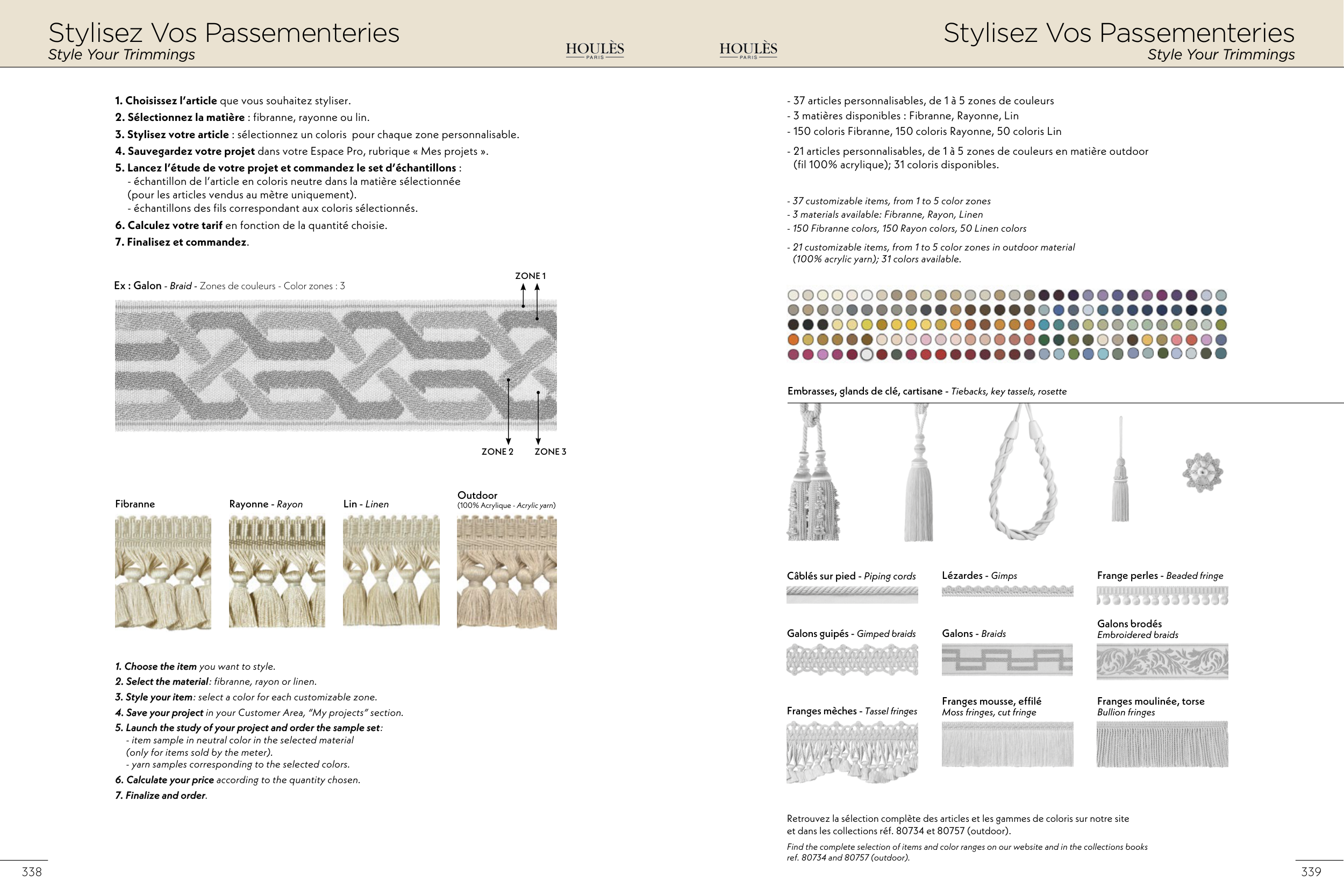 Stylisez Vos Passementeries
Style Your Trimmings

HOULÈS
PARIS

1. Choisissez l'article que vous souhaitez styliser.
2. Sélectionnez la matière : fibranne, rayonne ou lin.
3. Stylisez votre article : sélectionnez un coloris pour chaque zone personnalisable.
4. Sauvegardez votre projet dans votre Espace Pro, rubrique « Mes projets ».
5. Lancez l'étude de votre projet et commandez le set d'échantillons :
- échantillon de l'article en coloris neutre dans la matière sélectionnée (pour les articles vendus au mètre uniquement).
- échantillons des fils correspondant aux coloris sélectionnés.
6. Calculez votre tarif en fonction de la quantité choisie.
7. Finalisez et commandez.

Ex : Galon - Braid - Zones de couleurs - Color zones : 3

ZONE 1
ZONE 2
ZONE 3

Fibranne
Rayonne - Rayon
Lin - Linen
Outdoor
(100% Acrylique - Acrylic yarn)

1. Choose the item you want to style.
2. Select the material: fibranne, rayon or linen.
3. Style your item: select a color for each customizable zone.
4. Save your project in your Customer Area, "My projects" section.
5. Launch the study of your project and order the sample set:
- item sample in neutral color in the selected material (only for items sold by the meter).
- yarn samples corresponding to the selected colors.
6. Calculate your price according to the quantity chosen.
7. Finalize and order.

338

HOULÈS
PARIS

Stylisez Vos Passementeries
Style Your Trimmings

- 37 articles personnalisables, de 1 à 5 zones de couleurs
- 3 matières disponibles : Fibranne, Rayonne, Lin
- 150 coloris Fibranne, 150 coloris Rayonne, 50 coloris Lin
- 21 articles personnalisables, de 1 à 5 zones de couleurs en matière outdoor (fil 100% acrylique); 31 coloris disponibles.

- 37 customizable items, from 1 to 5 color zones
- 3 materials available: Fibranne, Rayon, Linen
- 150 Fibranne colors, 150 Rayon colors, 50 Linen colors
- 21 customizable items, from 1 to 5 color zones in outdoor material (100% acrylic yarn); 31 colors available.

Embrasses, glands de clé, cartisane - Tiebacks, key tassels, rosette

Câblés sur pied - Piping cords
Lézardes - Gimps
Frange perles - Beaded fringe
Galons guipés - Gimped braids
Galons - Braids
Galons brodés
Embroidered braids
Franges mèches - Tassel fringes
Franges mousse, effilé
Moss fringes, cut fringe
Franges moulinée, torse
Bullion fringes

Retrouvez la sélection complète des articles et les gammes de coloris sur notre site et dans les collections réf. 80734 et 80757 (outdoor).
Find the complete selection of items and color ranges on our website and in the collections books ref. 80734 and 80757 (outdoor).

339